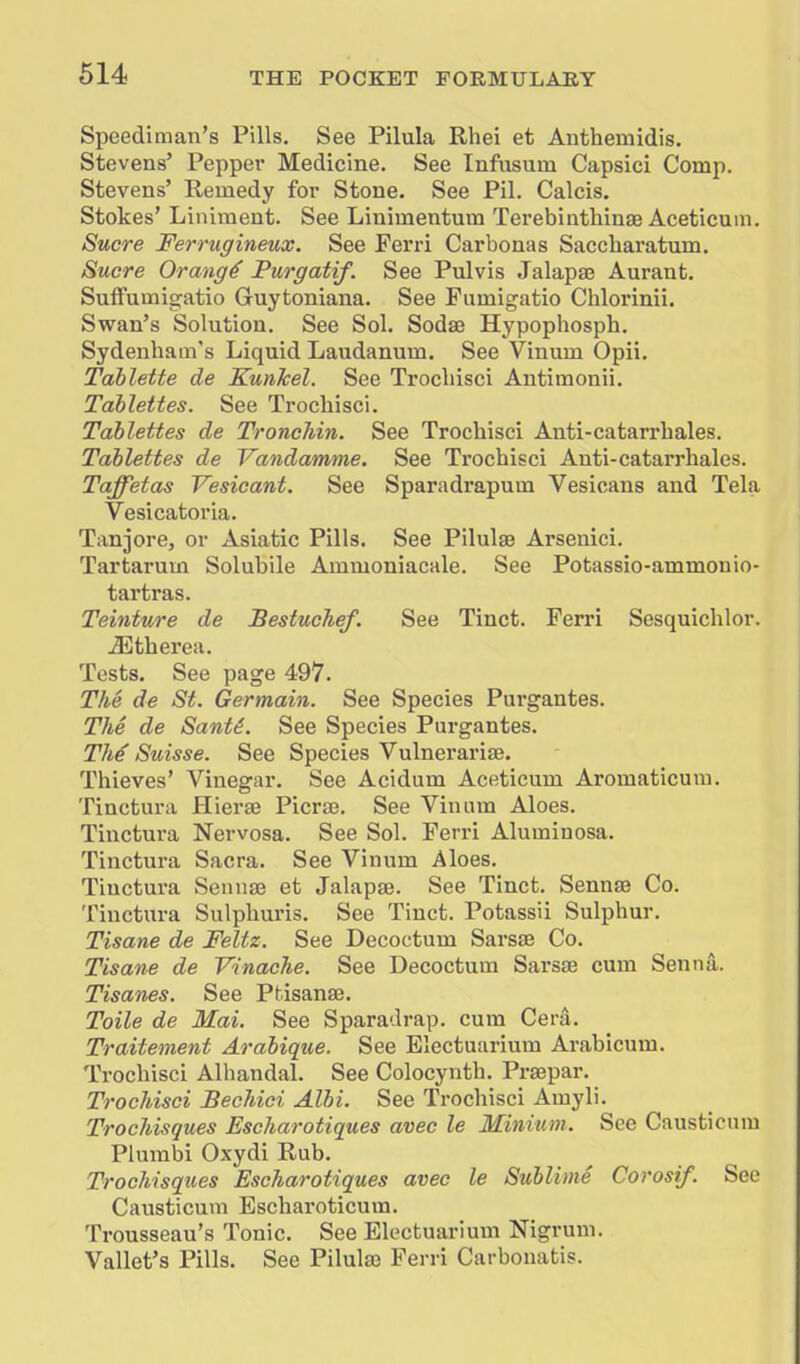 514 THE POCKET FORMULARY

Speediman's Pills. See Pilula Rhei et Anthemidis.
Stevens' Pepper Medicine. See Infusum Capsici Comp.
Stevens' Remedy for Stone. See Pil. Calcis.
Stokes' Liniment. See Linimentum Terebinthinæ Aceticum.
Sucre Ferrugineux. See Ferri Carbonas Saccharatum.
Sucre Orangé Purgatif. See Pulvis Jalapæ Aurant.
Suffumigatio Guytoniana. See Fumigatio Chlorinii.
Swan's Solution. See Sol. Sodæ Hypophosph.
Sydenham's Liquid Laudanum. See Vinum Opii.
Tablette de Kunkel. See Trochisci Antimonii.
Tablettes. See Trochisci.
Tablettes de Tronchin. See Trochisci Anti-catarrhales.
Tablettes de Vandamme. See Trochisci Anti-catarrhales.
Taffetas Vesicant. See Sparadrapum Vesicans and Tela Vesicatoria.
Tanjore, or Asiatic Pills. See Pilulæ Arsenici.
Tartarum Solubile Ammoniacale. See Potassio-ammonio-tartras.
Teinture de Bestuchef. See Tinct. Ferri Sesquichlor. Ætherea.
Tests. See page 497.
Thé de St. Germain. See Species Purgantes.
Thé de Santé. See Species Purgantes.
Thé Suisse. See Species Vulnerariæ.
Thieves' Vinegar. See Acidum Aceticum Aromaticum.
Tinctura Hieræ Picræ. See Vinum Aloes.
Tinctura Nervosa. See Sol. Ferri Aluminosa.
Tinctura Sacra. See Vinum Aloes.
Tinctura Sennæ et Jalapæ. See Tinct. Sennæ Co.
Tinctura Sulphuris. See Tinct. Potassii Sulphur.
Tisane de Feltz. See Decoctum Sarsæ Co.
Tisane de Vinache. See Decoctum Sarsæ cum Sennâ.
Tisanes. See Ptisanæ.
Toile de Mai. See Sparadrap. cum Cerâ.
Traitement Arabique. See Electuarium Arabicum.
Trochisci Alhandal. See Colocynth. Præpar.
Trochisci Bechici Albi. See Trochisci Amyli.
Trochisques Escharotiques avec le Minium. See Causticum Plumbi Oxydi Rub.
Trochisques Escharotiques avec le Sublimé Corosif. See Causticum Escharoticum.
Trousseau's Tonic. See Electuarium Nigrum.
Vallet's Pills. See Pilulæ Ferri Carbonatis.